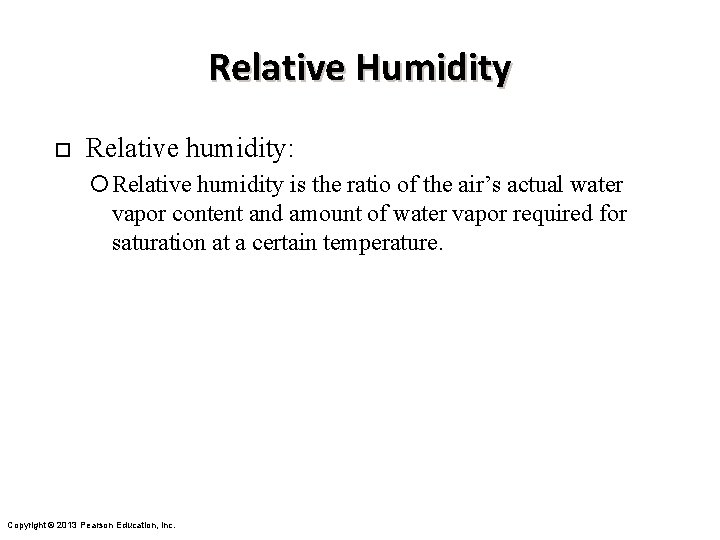 Relative Humidity

Relative humidity:

Relative humidity is the ratio of the air’s actual water vapor content and amount of water vapor required for saturation at a certain temperature.

Copyright © 2013 Pearson Education, Inc.